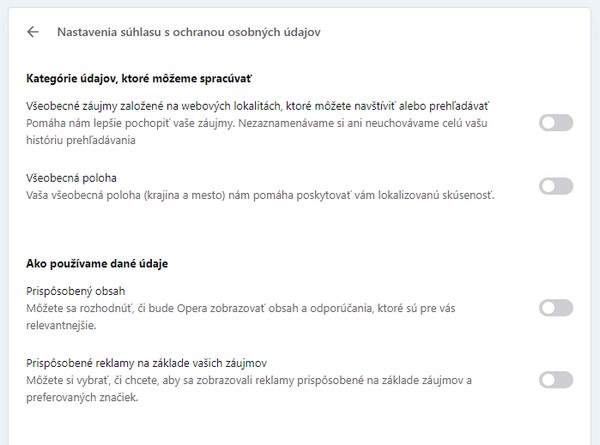 Nastavenia súhlasu s ochranou osobných údajov

Kategórie údajov, ktoré môžeme spracúvať

Všeobecné záujmy založené na webových lokalitách, ktoré môžete navštíviť alebo prehľadávať
Pomáha nám lepšie pochopiť vaše záujmy. Nezaznamenávame si ani neuchovávame celú vašu históriu prehľadávania

Všeobecná poloha
Vaša všeobecná poloha (krajina a mesto) nám pomáha poskytovať vám lokalizovanú skúsenosť.

Ako používame dané údaje

Prispôsobený obsah
Môžete sa rozhodnúť, či bude Opera zobrazovať obsah a odporúčania, ktoré sú pre vás relevantnejšie.

Prispôsobené reklamy na základe vašich záujmov
Môžete si vybrať, či chcete, aby sa zobrazovali reklamy prispôsobené na základe záujmov a preferovaných značiek.